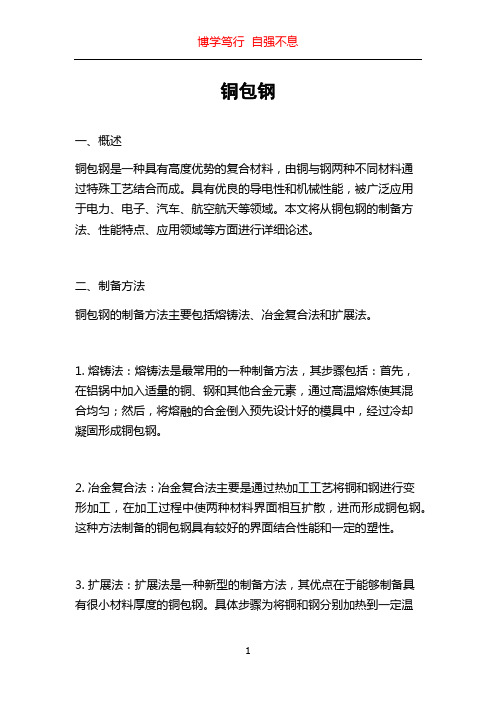 博学笃行 自强不息

铜包钢

一、概述

铜包钢是一种具有高度优势的复合材料，由铜与钢两种不同材料通过特殊工艺结合而成。具有优良的导电性和机械性能，被广泛应用于电力、电子、汽车、航空航天等领域。本文将从铜包钢的制备方法、性能特点、应用领域等方面进行详细论述。

二、制备方法

铜包钢的制备方法主要包括熔铸法、冶金复合法和扩展法。

1. 熔铸法：熔铸法是最常用的一种制备方法，其步骤包括：首先，在铝锅中加入适量的铜、钢和其他合金元素，通过高温熔炼使其混合均匀；然后，将熔融的合金倒入预先设计好的模具中，经过冷却凝固形成铜包钢。

2. 冶金复合法：冶金复合法主要是通过热加工工艺将铜和钢进行变形加工，在加工过程中使两种材料界面相互扩散，进而形成铜包钢。这种方法制备的铜包钢具有较好的界面结合性能和一定的塑性。

3. 扩展法：扩展法是一种新型的制备方法，其优点在于能够制备具有很小材料厚度的铜包钢。具体步骤为将铜和钢分别加热到一定温

1